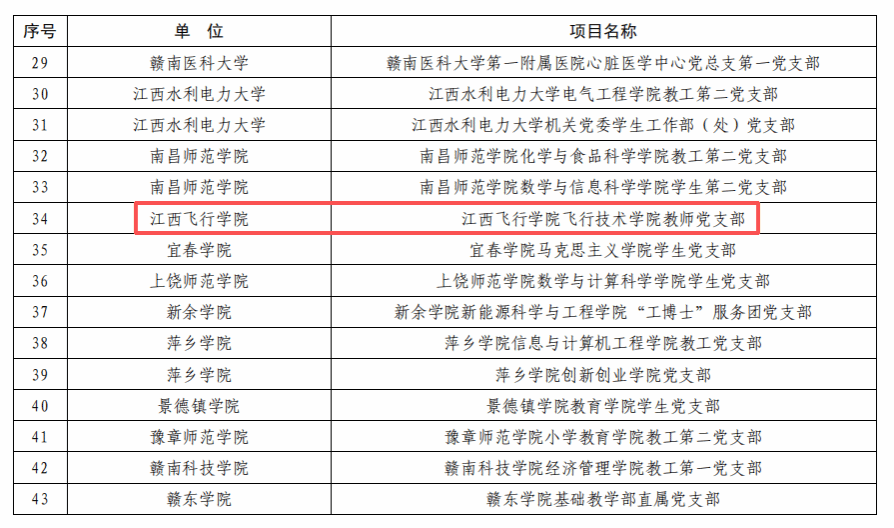 | 序号 | 单 位 | 项目名称 |
|---|---|---|
| 29 | 赣南医科大学 | 赣南医科大学第一附属医院心脏医学中心党总支第一党支部 |
| 30 | 江西水利电力大学 | 江西水利电力大学电气工程学院教工第二党支部 |
| 31 | 江西水利电力大学 | 江西水利电力大学机关党委学生工作部（处）党支部 |
| 32 | 南昌师范学院 | 南昌师范学院化学与食品科学学院教工第二党支部 |
| 33 | 南昌师范学院 | 南昌师范学院数学与信息科学学院学生第二党支部 |
| 34 | 江西飞行学院 | 江西飞行学院飞行技术学院教师党支部 |
| 35 | 宜春学院 | 宜春学院马克思主义学院学生党支部 |
| 36 | 上饶师范学院 | 上饶师范学院数学与计算科学学院学生党支部 |
| 37 | 新余学院 | 新余学院新能源科学与工程学院“工博士”服务团党支部 |
| 38 | 萍乡学院 | 萍乡学院信息与计算机工程学院教工党支部 |
| 39 | 萍乡学院 | 萍乡学院创新创业学院党支部 |
| 40 | 景德镇学院 | 景德镇学院教育学院学生党支部 |
| 41 | 豫章师范学院 | 豫章师范学院小学教育学院教工第二党支部 |
| 42 | 赣南科技学院 | 赣南科技学院经济管理学院教工第一党支部 |
| 43 | 赣东学院 | 赣东学院基础教学部直属党支部 |